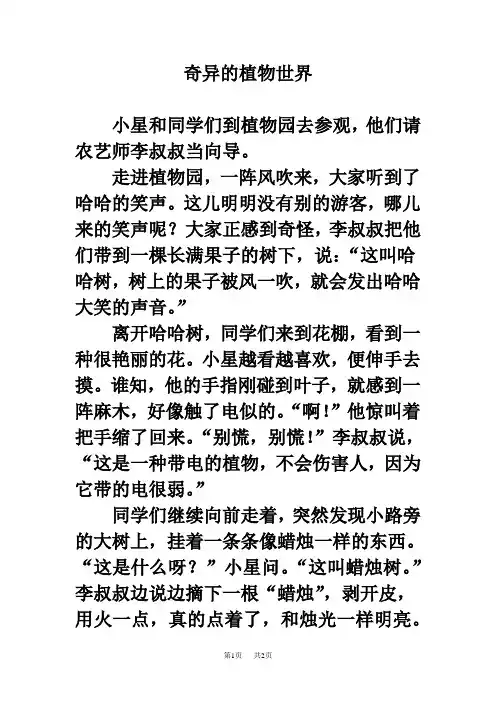 奇异的植物世界

小星和同学们到植物园去参观，他们请农艺师李叔叔当向导。

走进植物园，一阵风吹来，大家听到了哈哈的笑声。这儿明明没有别的游客，哪儿来的笑声呢？大家正感到奇怪，李叔叔把他们带到一棵长满果子的树下，说：“这叫哈哈树，树上的果子被风一吹，就会发出哈哈大笑的声音。”

离开哈哈树，同学们来到花棚，看到一种很艳丽的花。小星越看越喜欢，便伸手去摸。谁知，他的手指刚碰到叶子，就感到一阵麻木，好像触了电似的。“啊！”他惊叫着把手缩了回来。“别慌，别慌！”李叔叔说，“这是一种带电的植物，不会伤害人，因为它带的电很弱。”

同学们继续向前走着，突然发现小路旁的大树上，挂着一条条像蜡烛一样的东西。“这是什么呀？”小星问。“这叫蜡烛树。”李叔叔边说边摘下一根“蜡烛”，剥开皮，用火一点，真的点着了，和烛光一样明亮。

第1页 共2页